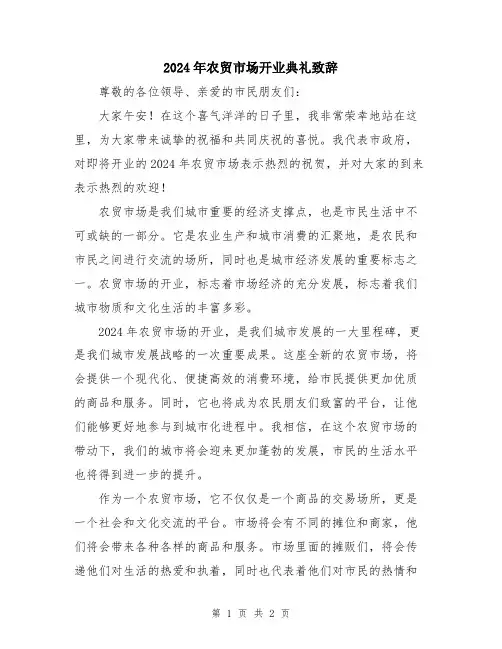 2024年农贸市场开业典礼致辞

尊敬的各位领导、亲爱的市民朋友们：

大家午安！在这个喜气洋洋的日子里，我非常荣幸地站在这里，为大家带来诚挚的祝福和共同庆祝的喜悦。我代表市政府，对即将开业的2024年农贸市场表示热烈的祝贺，并对大家的到来表示热烈的欢迎！

农贸市场是我们城市重要的经济支撑点，也是市民生活中不可或缺的一部分。它是农业生产和城市消费的汇聚地，是农民和市民之间进行交流的场所，同时也是城市经济发展的重要标志之一。农贸市场的开业，标志着市场经济的充分发展，标志着我们城市物质和文化生活的丰富多彩。

2024年农贸市场的开业，是我们城市发展的一大里程碑，更是我们城市发展战略的一次重要成果。这座全新的农贸市场，将会提供一个现代化、便捷高效的消费环境，给市民提供更加优质的商品和服务。同时，它也将成为农民朋友们致富的平台，让他们能够更好地参与到城市化进程中。我相信，在这个农贸市场的带动下，我们的城市将会迎来更加蓬勃的发展，市民的生活水平也将得到进一步的提升。

作为一个农贸市场，它不仅仅是一个商品的交易场所，更是一个社会和文化交流的平台。市场将会有不同的摊位和商家，他们将会带来各种各样的商品和服务。市场里面的摊贩们，将会传递他们对生活的热爱和执着，同时也代表着他们对市民的热情和

第 1 页 共 2 页